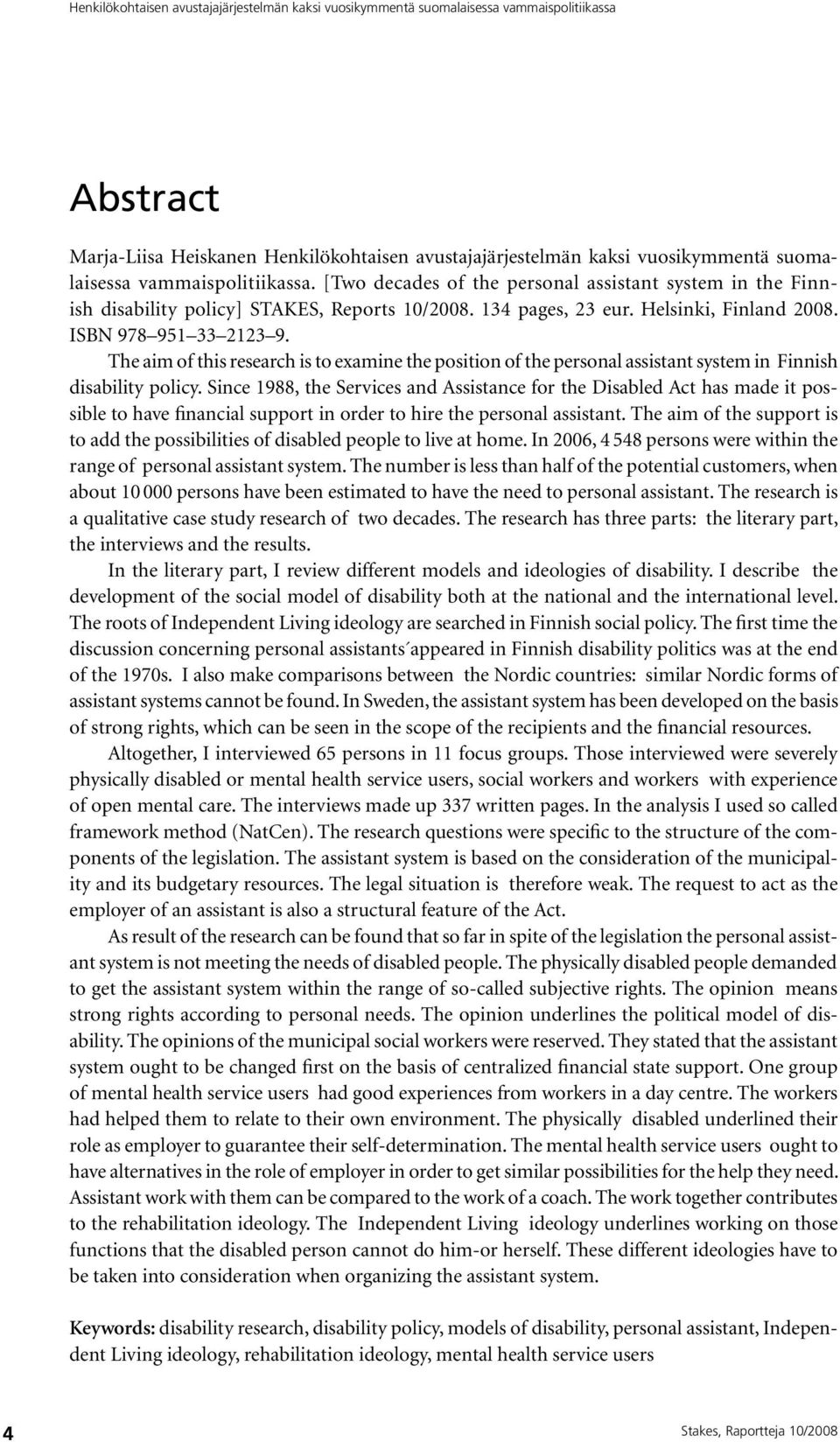 Henkilökohtaisen avustajajärjestelmän kaksi vuosikymmentä suomalaisessa vammaispolitiikassa

Abstract

Marja-Liisa Heiskanen Henkilökohtaisen avustajajärjestelmän kaksi vuosikymmentä suomalaisessa vammaispolitiikassa. [Two decades of the personal assistant system in the Finnish disability policy] STAKES, Reports 10/2008. 134 pages, 23 eur. Helsinki, Finland 2008. ISBN 978–951–33–2123–9.

The aim of this research is to examine the position of the personal assistant system in Finnish disability policy. Since 1988, the Services and Assistance for the Disabled Act has made it possible to have financial support in order to hire the personal assistant. The aim of the support is to add the possibilities of disabled people to live at home. In 2006, 4 548 persons were within the range of personal assistant system. The number is less than half of the potential customers, when about 10 000 persons have been estimated to have the need to personal assistant. The research is a qualitative case study research of two decades. The research has three parts: the literary part, the interviews and the results.

In the literary part, I review different models and ideologies of disability. I describe the development of the social model of disability both at the national and the international level. The roots of Independent Living ideology are searched in Finnish social policy. The first time the discussion concerning personal assistants´appeared in Finnish disability politics was at the end of the 1970s. I also make comparisons between the Nordic countries: similar Nordic forms of assistant systems cannot be found. In Sweden, the assistant system has been developed on the basis of strong rights, which can be seen in the scope of the recipients and the financial resources.

Altogether, I interviewed 65 persons in 11 focus groups. Those interviewed were severely physically disabled or mental health service users, social workers and workers with experience of open mental care. The interviews made up 337 written pages. In the analysis I used so called framework method (NatCen). The research questions were specific to the structure of the components of the legislation. The assistant system is based on the consideration of the municipality and its budgetary resources. The legal situation is therefore weak. The request to act as the employer of an assistant is also a structural feature of the Act.

As result of the research can be found that so far in spite of the legislation the personal assistant system is not meeting the needs of disabled people. The physically disabled people demanded to get the assistant system within the range of so-called subjective rights. The opinion means strong rights according to personal needs. The opinion underlines the political model of disability. The opinions of the municipal social workers were reserved. They stated that the assistant system ought to be changed first on the basis of centralized financial state support. One group of mental health service users had good experiences from workers in a day centre. The workers had helped them to relate to their own environment. The physically disabled underlined their role as employer to guarantee their self-determination. The mental health service users ought to have alternatives in the role of employer in order to get similar possibilities for the help they need. Assistant work with them can be compared to the work of a coach. The work together contributes to the rehabilitation ideology. The Independent Living ideology underlines working on those functions that the disabled person cannot do him-or herself. These different ideologies have to be taken into consideration when organizing the assistant system.

Keywords: disability research, disability policy, models of disability, personal assistant, Independent Living ideology, rehabilitation ideology, mental health service users

4 Stakes, Raportteja 10/2008